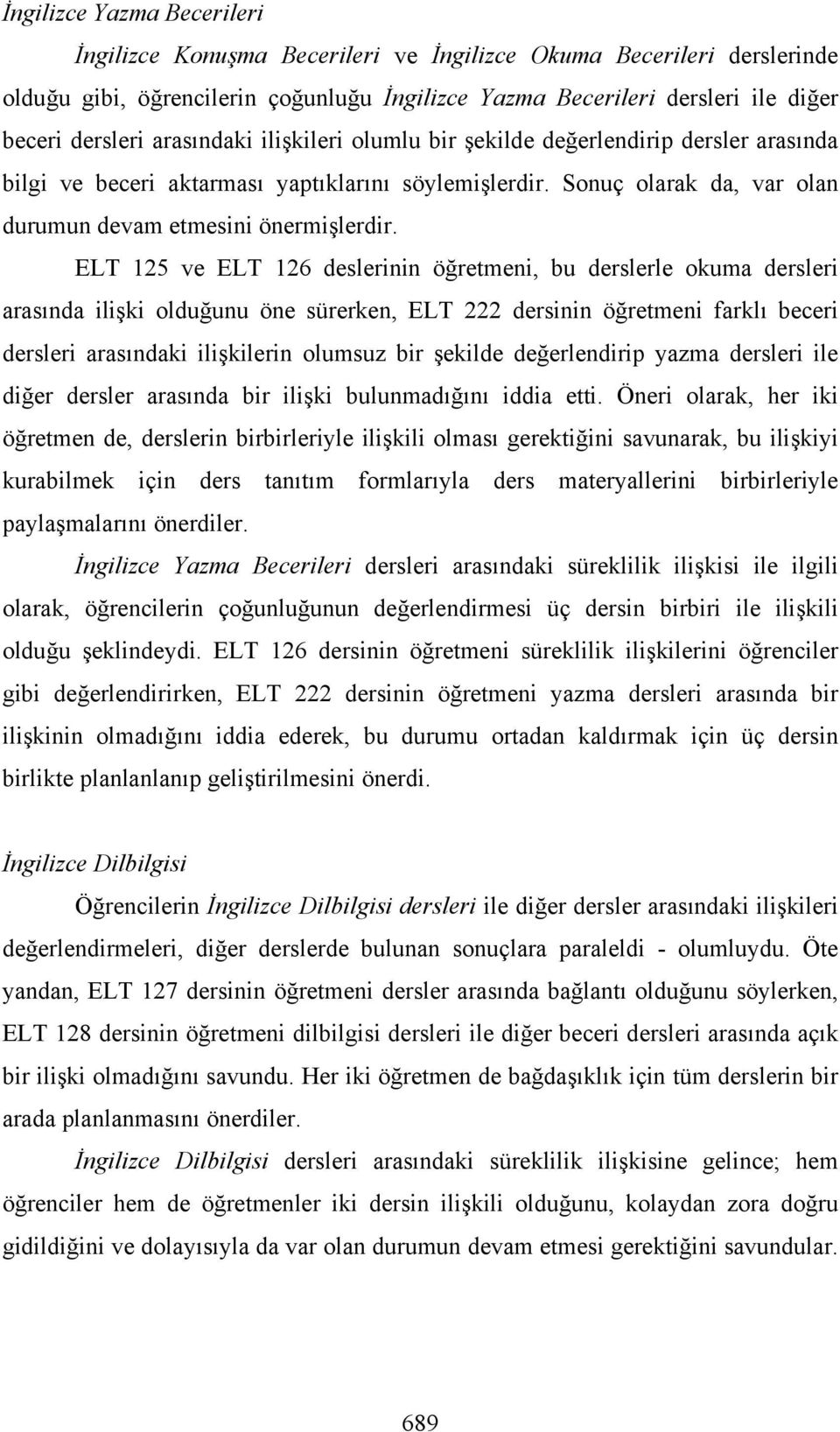 İngilizce Yazma Becerileri

İngilizce Konuşma Becerileri ve İngilizce Okuma Becerileri derslerinde olduğu gibi, öğrencilerin çoğunluğu İngilizce Yazma Becerileri dersleri ile diğer beceri dersleri arasındaki ilişkileri olumlu bir şekilde değerlendirip dersler arasında bilgi ve beceri aktarması yaptıklarını söylemişlerdir. Sonuç olarak da, var olan durumun devam etmesini önermişlerdir.

ELT 125 ve ELT 126 deslerinin öğretmeni, bu derslerle okuma dersleri arasında ilişki olduğunu öne sürerken, ELT 222 dersinin öğretmeni farklı beceri dersleri arasındaki ilişkilerin olumsuz bir şekilde değerlendirip yazma dersleri ile diğer dersler arasında bir ilişki bulunmadığını iddia etti. Öneri olarak, her iki öğretmen de, derslerin birbirleriyle ilişkili olması gerektiğini savunarak, bu ilişkiyi kurabilmek için ders tanıtım formlarıyla ders materyallerini birbirleriyle paylaşmalarını önerdiler.

İngilizce Yazma Becerileri dersleri arasındaki süreklilik ilişkisi ile ilgili olarak, öğrencilerin çoğunluğunun değerlendirmesi üç dersin birbiri ile ilişkili olduğu şeklindeydi. ELT 126 dersinin öğretmeni süreklilik ilişkilerini öğrenciler gibi değerlendirirken, ELT 222 dersinin öğretmeni yazma dersleri arasında bir ilişkinin olmadığını iddia ederek, bu durumu ortadan kaldırmak için üç dersin birlikte planlanlanıp geliştirilmesini önerdi.

İngilizce Dilbilgisi

Öğrencilerin İngilizce Dilbilgisi dersleri ile diğer dersler arasındaki ilişkileri değerlendirmeleri, diğer derslerde bulunan sonuçlara paraleldi - olumluydu. Öte yandan, ELT 127 dersinin öğretmeni dersler arasında bağlantı olduğunu söylerken, ELT 128 dersinin öğretmeni dilbilgisi dersleri ile diğer beceri dersleri arasında açık bir ilişki olmadığını savundu. Her iki öğretmen de bağdaşıklık için tüm derslerin bir arada planlanmasını önerdiler.

İngilizce Dilbilgisi dersleri arasındaki süreklilik ilişkisine gelince; hem öğrenciler hem de öğretmenler iki dersin ilişkili olduğunu, kolaydan zora doğru gidildiğini ve dolayısıyla da var olan durumun devam etmesi gerektiğini savundular.

689